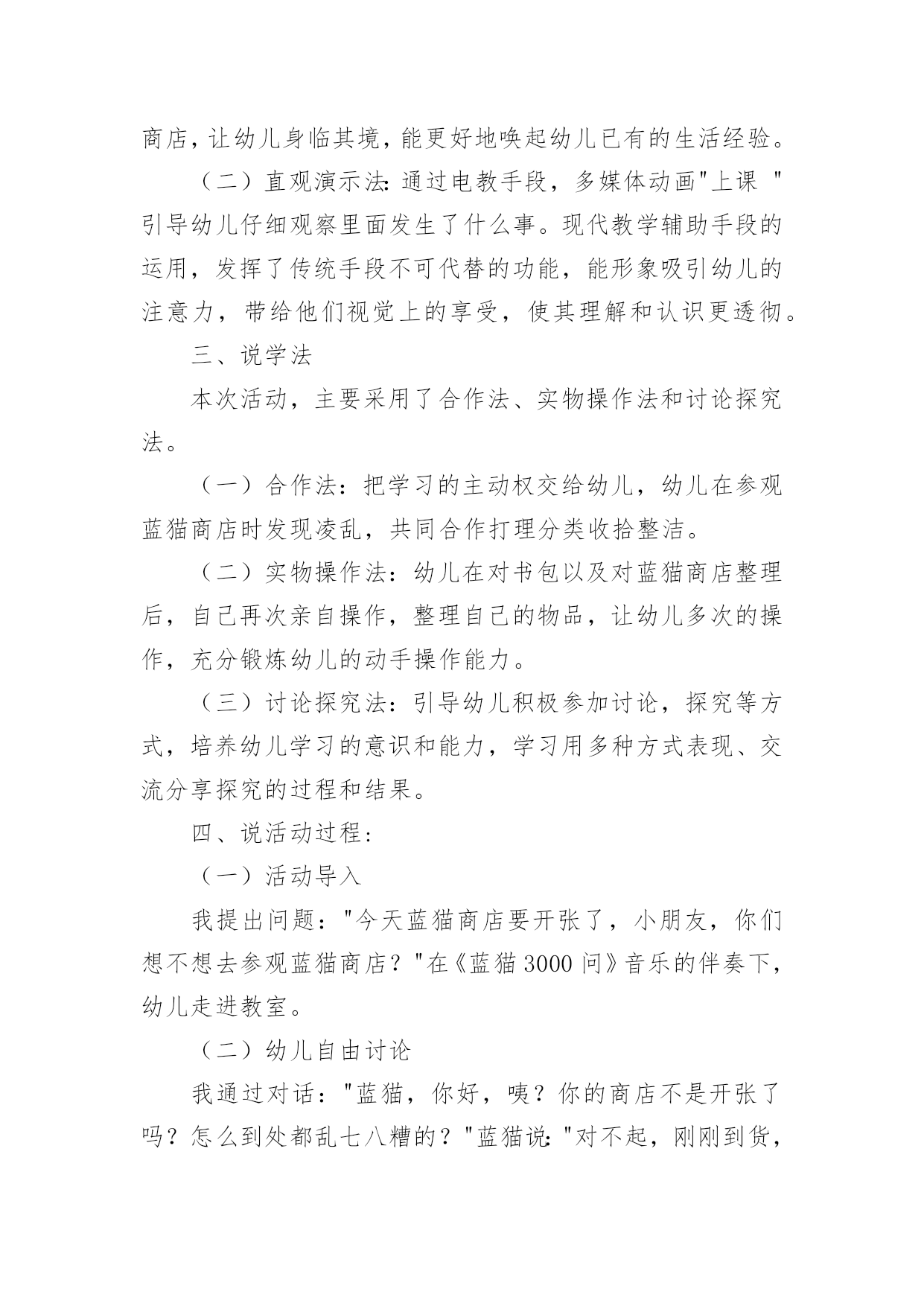 商店，让幼儿身临其境，能更好地唤起幼儿已有的生活经验。

（二）直观演示法：通过电教手段，多媒体动画"上课 "引导幼儿仔细观察里面发生了什么事。现代教学辅助手段的运用，发挥了传统手段不可代替的功能，能形象吸引幼儿的注意力，带给他们视觉上的享受，使其理解和认识更透彻。

三、说学法

本次活动，主要采用了合作法、实物操作法和讨论探究法。

（一）合作法：把学习的主动权交给幼儿，幼儿在参观蓝猫商店时发现凌乱，共同合作打理分类收拾整洁。

（二）实物操作法：幼儿在对书包以及对蓝猫商店整理后，自己再次亲自操作，整理自己的物品，让幼儿多次的操作，充分锻炼幼儿的动手操作能力。

（三）讨论探究法：引导幼儿积极参加讨论，探究等方式，培养幼儿学习的意识和能力，学习用多种方式表现、交流分享探究的过程和结果。

四、说活动过程：

（一）活动导入

我提出问题："今天蓝猫商店要开张了，小朋友，你们想不想去参观蓝猫商店？"在《蓝猫 3000 问》音乐的伴奏下，幼儿走进教室。

（二）幼儿自由讨论

我通过对话："蓝猫，你好，咦？你的商店不是开张了吗？怎么到处都乱七八糟的？"蓝猫说："对不起，刚刚到货，